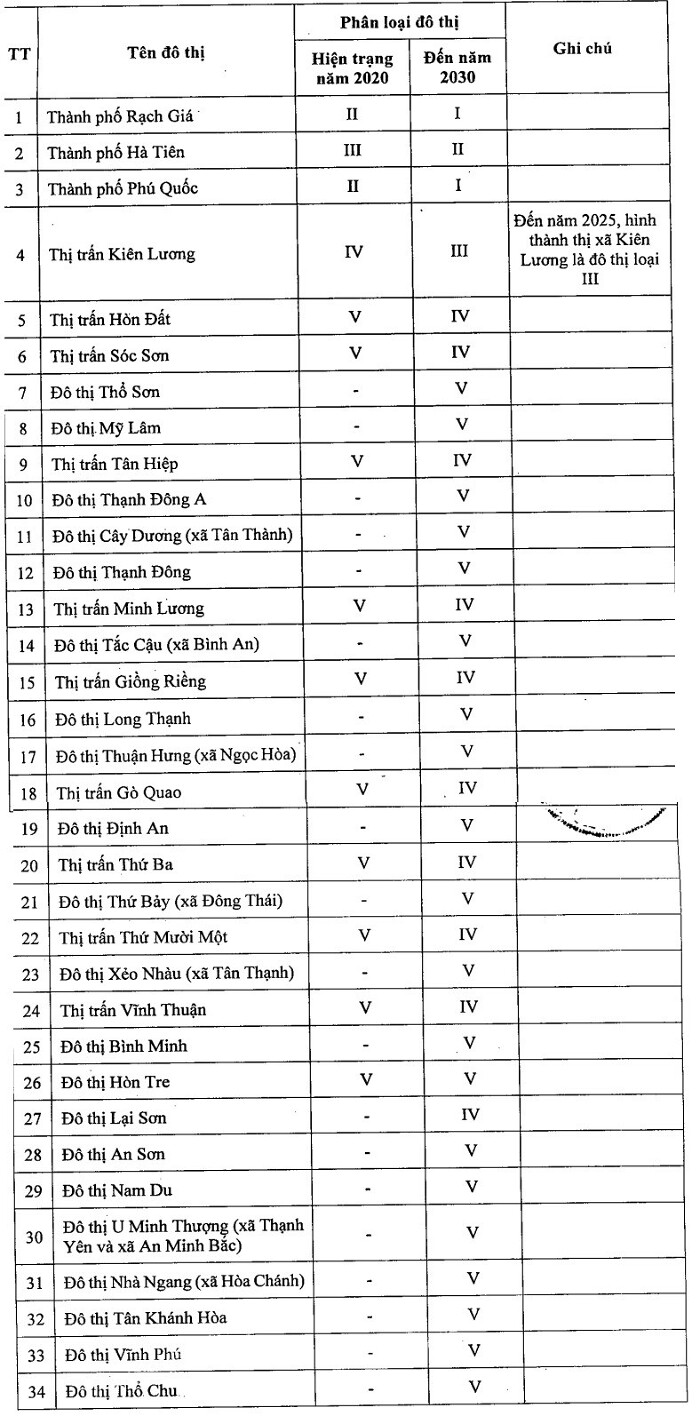 | TT | Tên đô thị | Phân loại đô thị: Hiện trạng năm 2020 | Phân loại đô thị: Đến năm 2030 | Ghi chú |
|---|---|---|---|---|
| 1 | Thành phố Rạch Giá | II | I | |
| 2 | Thành phố Hà Tiên | III | II | |
| 3 | Thành phố Phú Quốc | II | I | |
| 4 | Thị trấn Kiên Lương | IV | III | Đến năm 2025, hình thành thị xã Kiên Lương là đô thị loại III |
| 5 | Thị trấn Hòn Đất | V | IV | |
| 6 | Thị trấn Sóc Sơn | V | IV | |
| 7 | Đô thị Thổ Sơn | - | V | |
| 8 | Đô thị Mỹ Lâm | - | V | |
| 9 | Thị trấn Tân Hiệp | V | IV | |
| 10 | Đô thị Thạnh Đông A | - | V | |
| 11 | Đô thị Cây Dương (xã Tân Thành) | - | V | |
| 12 | Đô thị Thạnh Đông | - | V | |
| 13 | Thị trấn Minh Lương | V | IV | |
| 14 | Đô thị Tắc Cậu (xã Bình An) | - | V | |
| 15 | Thị trấn Giồng Riềng | V | IV | |
| 16 | Đô thị Long Thạnh | - | V | |
| 17 | Đô thị Thuận Hưng (xã Ngọc Hòa) | - | V | |
| 18 | Thị trấn Gò Quao | V | IV | |
| 19 | Đô thị Định An | - | V | |
| 20 | Thị trấn Thứ Ba | V | IV | |
| 21 | Đô thị Thứ Bảy (xã Đông Thái) | - | V | |
| 22 | Thị trấn Thứ Mười Một | V | IV | |
| 23 | Đô thị Xẻo Nhàu (xã Tân Thạnh) | - | V | |
| 24 | Thị trấn Vĩnh Thuận | V | IV | |
| 25 | Đô thị Bình Minh | - | V | |
| 26 | Đô thị Hòn Tre | V | V | |
| 27 | Đô thị Lại Sơn | - | IV | |
| 28 | Đô thị An Sơn | - | V | |
| 29 | Đô thị Nam Du | - | V | |
| 30 | Đô thị U Minh Thượng (xã Thạnh Yên và xã An Minh Bắc) | - | V | |
| 31 | Đô thị Nhà Ngang (xã Hòa Chánh) | - | V | |
| 32 | Đô thị Tân Khánh Hòa | - | V | |
| 33 | Đô thị Vĩnh Phú | - | V | |
| 34 | Đô thị Thổ Chu | - | V | |